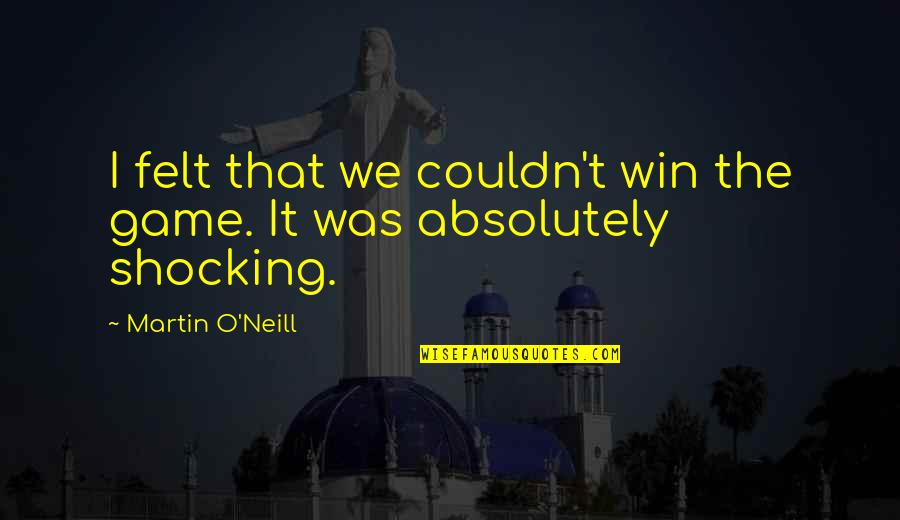 I felt that we couldn't win the game. It was absolutely shocking.

~ Martin O'Neill

WISEFAMOUSQUOTES.COM